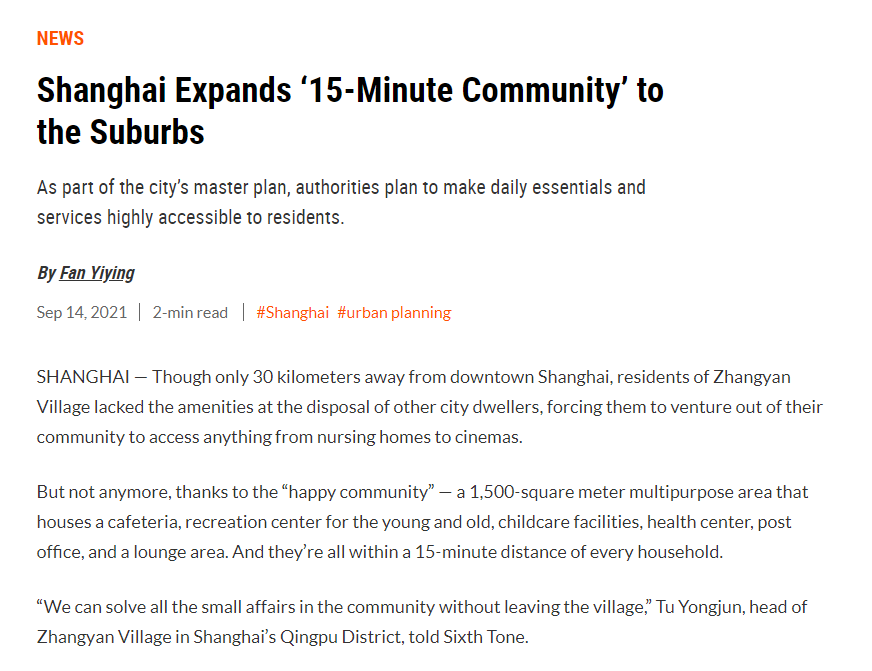 NEWS

Shanghai Expands ‘15-Minute Community’ to the Suburbs

As part of the city’s master plan, authorities plan to make daily essentials and services highly accessible to residents.

By Fan Yiying

Sep 14, 2021 | 2-min read | #Shanghai #urban planning

SHANGHAI — Though only 30 kilometers away from downtown Shanghai, residents of Zhangyan Village lacked the amenities at the disposal of other city dwellers, forcing them to venture out of their community to access anything from nursing homes to cinemas.

But not anymore, thanks to the “happy community” — a 1,500-square meter multipurpose area that houses a cafeteria, recreation center for the young and old, childcare facilities, health center, post office, and a lounge area. And they’re all within a 15-minute distance of every household.

“We can solve all the small affairs in the community without leaving the village,” Tu Yongjun, head of Zhangyan Village in Shanghai’s Qingpu District, told Sixth Tone.